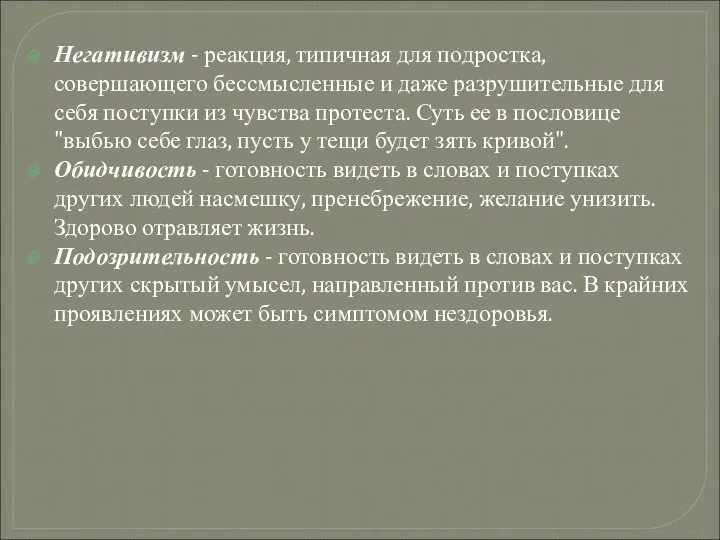 Негативизм - реакция, типичная для подростка, совершающего бессмысленные и даже разрушительные для себя поступки из чувства протеста. Суть ее в пословице "выбью себе глаз, пусть у тещи будет зять кривой".

Обидчивость - готовность видеть в словах и поступках других людей насмешку, пренебрежение, желание унизить. Здорово отравляет жизнь.

Подозрительность - готовность видеть в словах и поступках других скрытый умысел, направленный против вас. В крайних проявлениях может быть симптомом нездоровья.